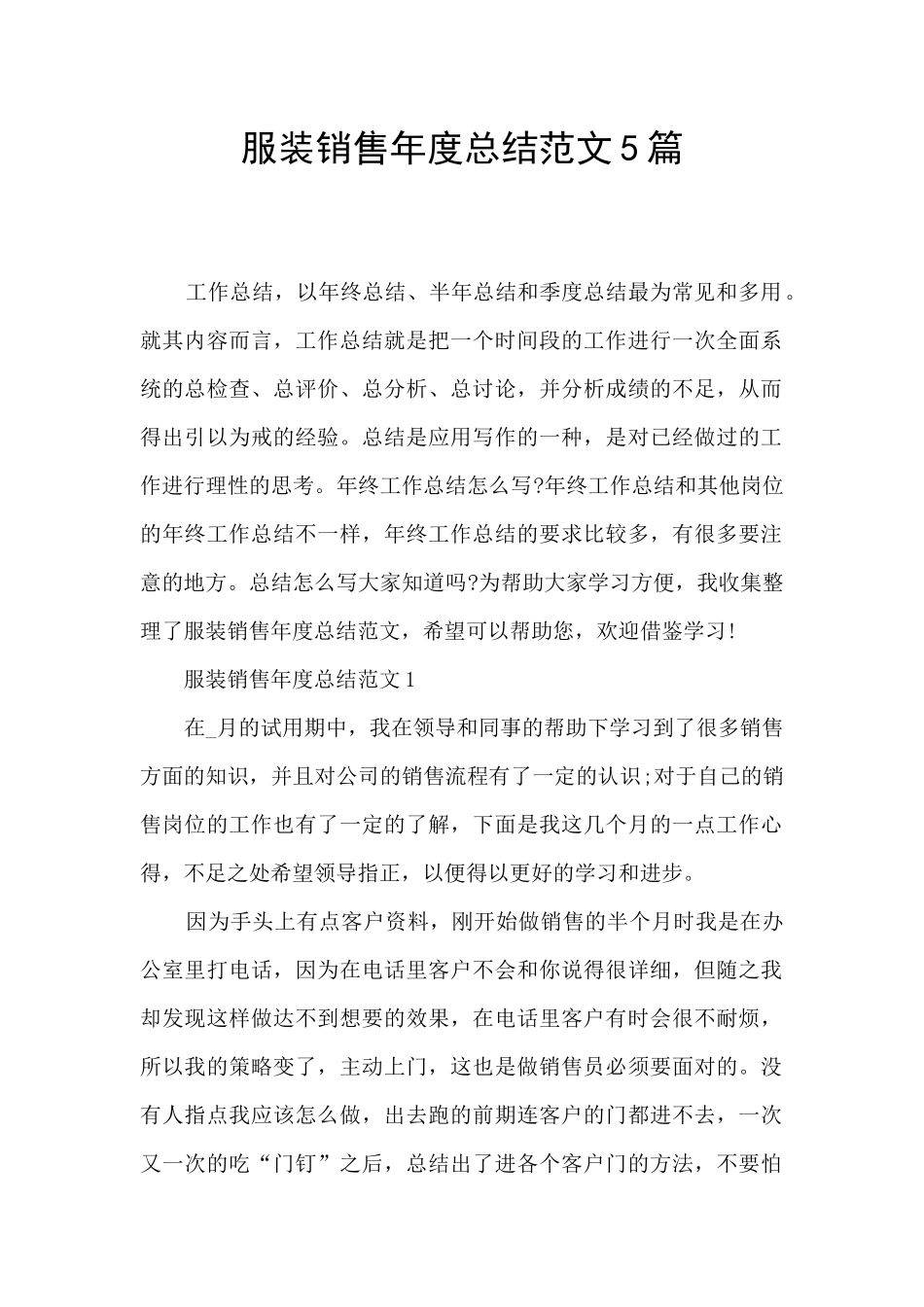 服装销售年度总结范文5篇

工作总结，以年终总结、半年总结和季度总结最为常见和多用。就其内容而言，工作总结就是把一个时间段的工作进行一次全面系统的总检查、总评价、总分析、总讨论，并分析成绩的不足，从而得出引以为戒的经验。总结是应用写作的一种，是对已经做过的工作进行理性的思考。年终工作总结怎么写?年终工作总结和其他岗位的年终工作总结不一样，年终工作总结的要求比较多，有很多要注意的地方。总结怎么写大家知道吗?为帮助大家学习方便，我收集整理了服装销售年度总结范文，希望可以帮助您，欢迎借鉴学习!

服装销售年度总结范文1

在_月的试用期中，我在领导和同事的帮助下学习到了很多销售方面的知识，并且对公司的销售流程有了一定的认识;对于自己的销售岗位的工作也有了一定的了解，下面是我这几个月的一点工作心得，不足之处希望领导指正，以便得以更好的学习和进步。

因为手头上有点客户资料，刚开始做销售的半个月时我是在办公室里打电话，因为在电话里客户不会和你说得很详细，但随之我却发现这样做达不到想要的效果，在电话里客户有时会很不耐烦，所以我的策略变了，主动上门，这也是做销售员必须要面对的。没有人指点我应该怎么做，出去跑的前期连客户的门都进不去，一次又一次的吃“门钉”之后，总结出了进各个客户门的方法，不要怕